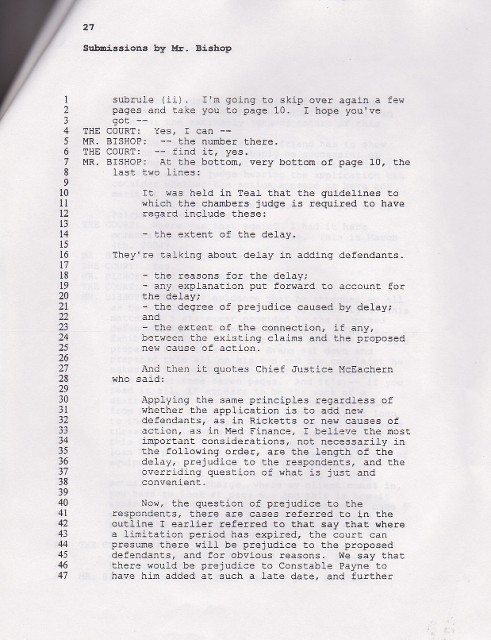 27

Submissions by Mr. Bishop

1 subrule (ii). I'm going to skip over again a few
2 pages and take you to page 10. I hope you've
3 got --
4 THE COURT: Yes, I can --
5 MR. BISHOP: -- the number there.
6 THE COURT: -- find it, yes.
7 MR. BISHOP: At the bottom, very bottom of page 10, the
8 last two lines:
9
10 It was held in Teal that the guidelines to
11 which the chambers judge is required to have
12 regard include these:
13
14 - the extent of the delay.
15
16 They're talking about delay in adding defendants.
17
18 - the reasons for the delay;
19 - any explanation put forward to account for
20 the delay;
21 - the degree of prejudice caused by delay;
22 and
23 - the extent of the connection, if any,
24 between the existing claims and the proposed
25 new cause of action.
26
27 And then it quotes Chief Justice McEachern
28 who said:
29
30 Applying the same principles regardless of
31 whether the application is to add new
32 defendants, as in Ricketts or new causes of
33 action, as in Med Finance, I believe the most
34 important considerations, not necessarily in
35 the following order, are the length of the
36 delay, prejudice to the respondents, and the
37 overriding question of what is just and
38 convenient.
39
40 Now, the question of prejudice to the
41 respondents, there are cases referred to in the
42 outline I earlier referred to that say that where
43 a limitation period has expired, the court can
44 presume there will be prejudice to the proposed
45 defendants, and for obvious reasons. We say that
46 there would be prejudice to Constable Payne to
47 have him added at such a late date, and further